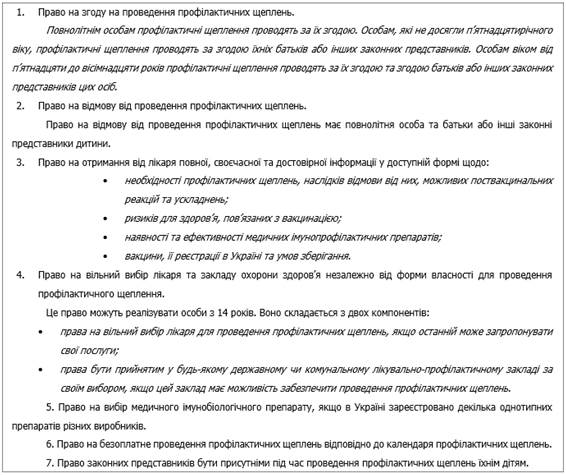 1. Право на згоду на проведення профілактичних щеплень.

Повнолітнім особам профілактичні щеплення проводять за їх згодою. Особам, які не досягли п'ятнадцятирічного віку, профілактичні щеплення проводять за згодою їхніх батьків або інших законних представників. Особам віком від п'ятнадцяти до вісімнадцяти років профілактичні щеплення проводять за їх згодою та згодою батьків або інших законних представників цих осіб.

2. Право на відмову від проведення профілактичних щеплень.

Право на відмову від проведення профілактичних щеплень має повнолітня особа та батьки або інші законні представники дитини.

3. Право на отримання від лікаря повної, своєчасної та достовірної інформації у доступній формі щодо:

• необхідності профілактичних щеплень, наслідків відмови від них, можливих поствакцинальних реакцій та ускладнень;
• ризиків для здоров'я, пов'язаних з вакцинацією;
• наявності та ефективності медичних імунопрофілактичних препаратів;
• вакцини, її реєстрації в Україні та умов зберігання.

4. Право на вільний вибір лікаря та закладу охорони здоров'я незалежно від форми власності для проведення профілактичного щеплення.

Це право можуть реалізувати особи з 14 років. Воно складається з двох компонентів:

• права на вільний вибір лікаря для проведення профілактичних щеплень, якщо останній може запропонувати свої послуги;
• права бути прийнятим у будь-якому державному чи комунальному лікувально-профілактичному закладі за своїм вибором, якщо цей заклад має можливість забезпечити проведення профілактичних щеплень.

5. Право на вибір медичного імунобіологічного препарату, якщо в Україні зареєстровано декілька однотипних препаратів різних виробників.

6. Право на безоплатне проведення профілактичних щеплень відповідно до календаря профілактичних щеплень.

7. Право законних представників бути присутніми під час проведення профілактичних щеплень їхнім дітям.